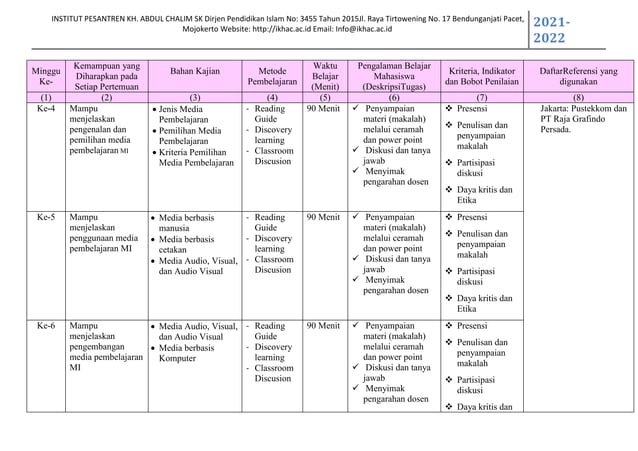 INSTITUT PESANTREN KH. ABDUL CHALIM SK Dirjen Pendidikan Islam No: 3455 Tahun 2015Jl. Raya Tirtowening No. 17 Bendunganjati Pacet, Mojokerto Website: http://ikhac.ac.id Email: Info@ikhac.ac.id

2021-2022

| Minggu Ke- | Kemampuan yang Diharapkan pada Setiap Pertemuan | Bahan Kajian | Metode Pembelajaran | Waktu Belajar (Menit) | Pengalaman Belajar Mahasiswa (DeskripsiTugas) | Kriteria, Indikator dan Bobot Penilaian | DaftarReferensi yang digunakan |
|---|---|---|---|---|---|---|---|
| (1) | (2) | (3) | (4) | (5) | (6) | (7) | (8) |
| Ke-4 | Mampu menjelaskan pengenalan dan pemilihan media pembelajaran MI | • Jenis Media Pembelajaran • Pemilihan Media Pembelajaran • Kriteria Pemilihan Media Pembelajaran | - Reading Guide - Discovery learning - Classroom Discusion | 90 Menit | ✓ Penyampaian materi (makalah) melalui ceramah dan power point ✓ Diskusi dan tanya jawab ✓ Menyimak pengarahan dosen | ❖ Presensi ❖ Penulisan dan penyampaian makalah ❖ Partisipasi diskusi ❖ Daya kritis dan Etika | Jakarta: Pustekkom dan PT Raja Grafindo Persada. |
| Ke-5 | Mampu menjelaskan penggunaan media pembelajaran MI | • Media berbasis manusia • Media berbasis cetakan • Media Audio, Visual, dan Audio Visual | - Reading Guide - Discovery learning - Classroom Discusion | 90 Menit | ✓ Penyampaian materi (makalah) melalui ceramah dan power point ✓ Diskusi dan tanya jawab ✓ Menyimak pengarahan dosen | ❖ Presensi ❖ Penulisan dan penyampaian makalah ❖ Partisipasi diskusi ❖ Daya kritis dan Etika | |
| Ke-6 | Mampu menjelaskan pengembangan media pembelajaran MI | • Media Audio, Visual, dan Audio Visual • Media berbasis Komputer | - Reading Guide - Discovery learning - Classroom Discusion | 90 Menit | ✓ Penyampaian materi (makalah) melalui ceramah dan power point ✓ Diskusi dan tanya jawab ✓ Menyimak pengarahan dosen | ❖ Presensi ❖ Penulisan dan penyampaian makalah ❖ Partisipasi diskusi ❖ Daya kritis dan | |